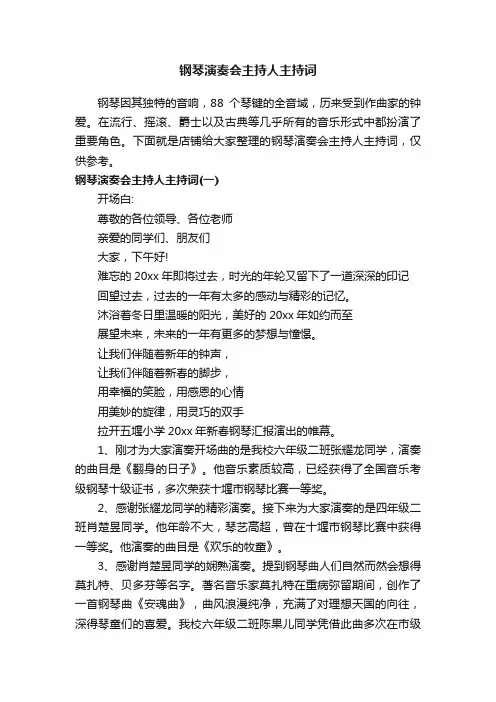 钢琴演奏会主持人主持词

钢琴因其独特的音响，88 个琴键的全音域，历来受到作曲家的钟爱。在流行、摇滚、爵士以及古典等几乎所有的音乐形式中都扮演了重要角色。下面就是店铺给大家整理的钢琴演奏会主持人主持词，仅供参考。

钢琴演奏会主持人主持词(一)

开场白:

尊敬的各位领导、各位老师

亲爱的同学们、朋友们

大家，下午好!

难忘的 20xx 年即将过去，时光的年轮又留下了一道深深的印记

回望过去，过去的一年有太多的感动与精彩的记忆。

沐浴着冬日里温暖的阳光，美好的 20xx 年如约而至

展望未来，未来的一年有更多的梦想与憧憬。

让我们伴随着新年的钟声，

让我们伴随着新春的脚步，

用幸福的笑脸，用感恩的心情

用美妙的旋律，用灵巧的双手

拉开五堰小学 20xx 年新春钢琴汇报演出的帷幕。

1、刚才为大家演奏开场曲的是我校六年级二班张耀龙同学，演奏的曲目是《翻身的日子》。他音乐素质较高，已经获得了全国音乐考级钢琴十级证书，多次荣获十堰市钢琴比赛一等奖。

2、感谢张耀龙同学的精彩演奏。接下来为大家演奏的是四年级二班肖楚昱同学。他年龄不大，琴艺高超，曾在十堰市钢琴比赛中获得一等奖。他演奏的曲目是《欢乐的牧童》。

3、感谢肖楚昱同学的娴熟演奏。提到钢琴曲人们自然而然会想得莫扎特、贝多芬等名字。著名音乐家莫扎特在重病弥留期间，创作了一首钢琴曲《安魂曲》，曲风浪漫纯净，充满了对理想天国的向往，深得琴童们的喜爱。我校六年级二班陈果儿同学凭借此曲多次在市级